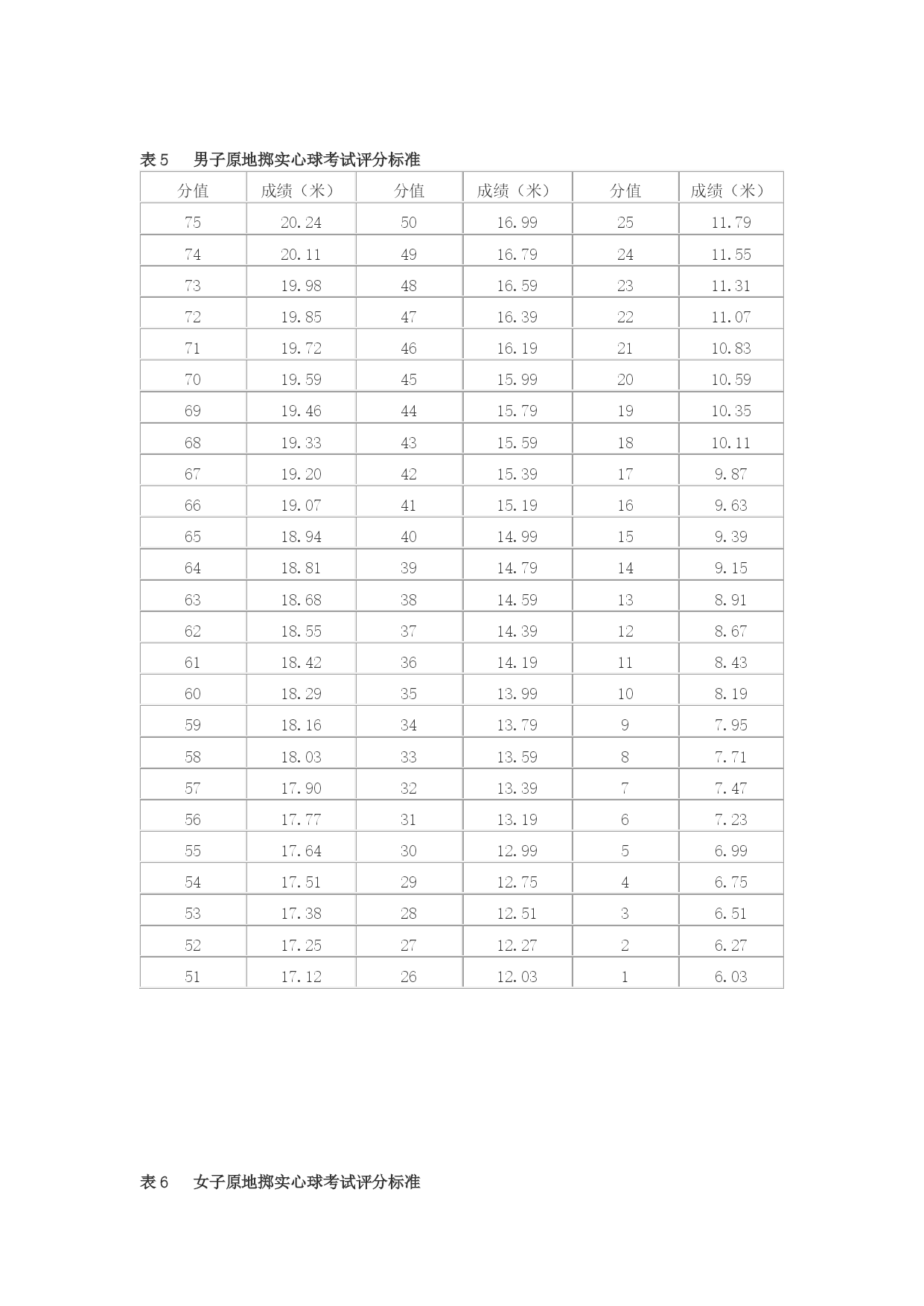 表 5　男子原地掷实心球考试评分标准

| 分值 | 成绩（米） | 分值 | 成绩（米） | 分值 | 成绩（米） |
|---|---|---|---|---|---|
| 75 | 20.24 | 50 | 16.99 | 25 | 11.79 |
| 74 | 20.11 | 49 | 16.79 | 24 | 11.55 |
| 73 | 19.98 | 48 | 16.59 | 23 | 11.31 |
| 72 | 19.85 | 47 | 16.39 | 22 | 11.07 |
| 71 | 19.72 | 46 | 16.19 | 21 | 10.83 |
| 70 | 19.59 | 45 | 15.99 | 20 | 10.59 |
| 69 | 19.46 | 44 | 15.79 | 19 | 10.35 |
| 68 | 19.33 | 43 | 15.59 | 18 | 10.11 |
| 67 | 19.20 | 42 | 15.39 | 17 | 9.87 |
| 66 | 19.07 | 41 | 15.19 | 16 | 9.63 |
| 65 | 18.94 | 40 | 14.99 | 15 | 9.39 |
| 64 | 18.81 | 39 | 14.79 | 14 | 9.15 |
| 63 | 18.68 | 38 | 14.59 | 13 | 8.91 |
| 62 | 18.55 | 37 | 14.39 | 12 | 8.67 |
| 61 | 18.42 | 36 | 14.19 | 11 | 8.43 |
| 60 | 18.29 | 35 | 13.99 | 10 | 8.19 |
| 59 | 18.16 | 34 | 13.79 | 9 | 7.95 |
| 58 | 18.03 | 33 | 13.59 | 8 | 7.71 |
| 57 | 17.90 | 32 | 13.39 | 7 | 7.47 |
| 56 | 17.77 | 31 | 13.19 | 6 | 7.23 |
| 55 | 17.64 | 30 | 12.99 | 5 | 6.99 |
| 54 | 17.51 | 29 | 12.75 | 4 | 6.75 |
| 53 | 17.38 | 28 | 12.51 | 3 | 6.51 |
| 52 | 17.25 | 27 | 12.27 | 2 | 6.27 |
| 51 | 17.12 | 26 | 12.03 | 1 | 6.03 |

表 6　女子原地掷实心球考试评分标准